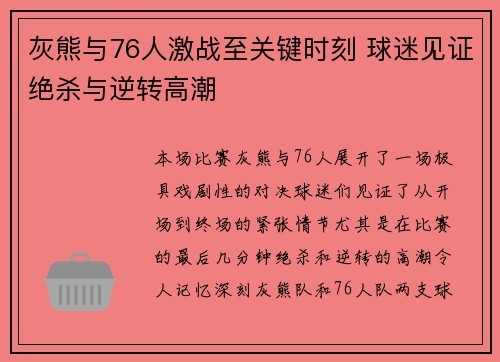 灰熊与76人激战至关键时刻 球迷见证绝杀与逆转高潮

本场比赛灰熊与76人展开了一场极具戏剧性的对决球迷们见证了从开场到终场的紧张情节尤其是在比赛的最后几分钟绝杀和逆转的高潮令人记忆深刻灰熊队和76人队两支球